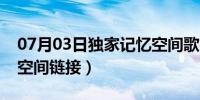 07月03日独家记忆空间歌
空间链接）